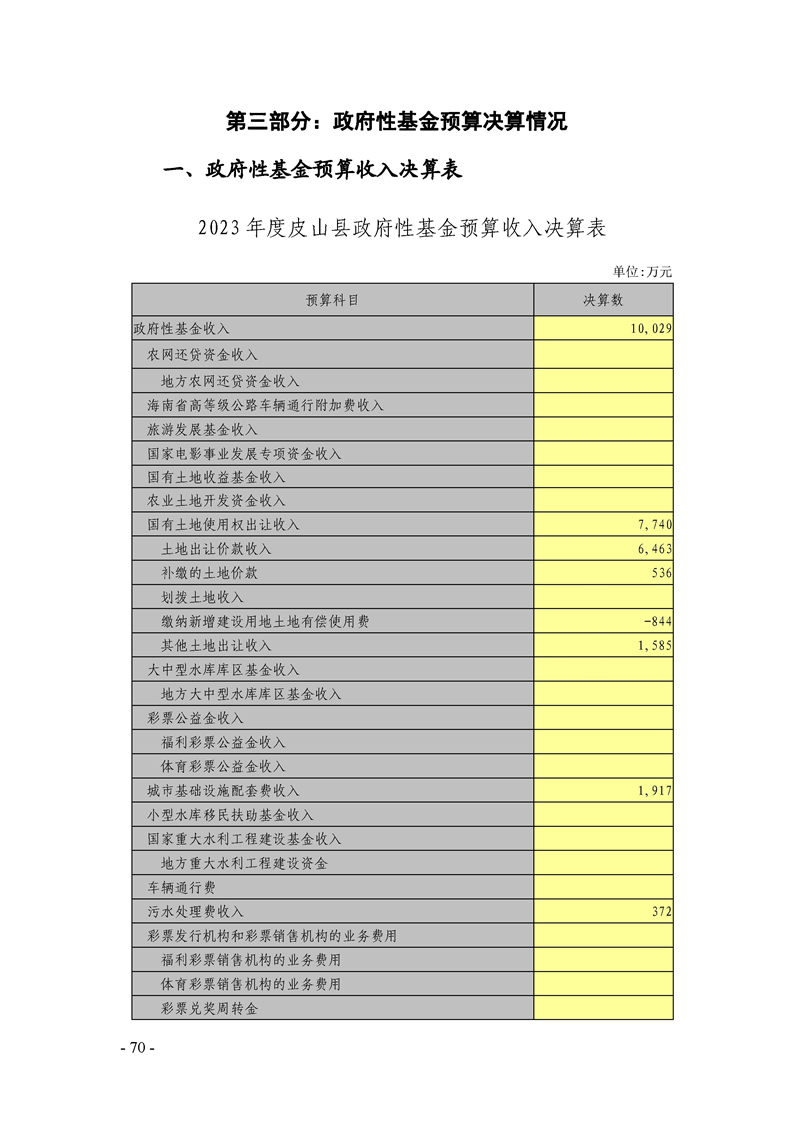 第三部分：政府性基金预算决算情况

一、政府性基金预算收入决算表

2023年度皮山县政府性基金预算收入决算表

单位:万元

| 预算科目 | 决算数 |
|---|---|
| 政府性基金收入 | 10,029 |
| 农网还贷资金收入 | |
| 地方农网还贷资金收入 | |
| 海南省高等级公路车辆通行附加费收入 | |
| 旅游发展基金收入 | |
| 国家电影事业发展专项资金收入 | |
| 国有土地收益基金收入 | |
| 农业土地开发资金收入 | |
| 国有土地使用权出让收入 | 7,740 |
| 土地出让价款收入 | 6,463 |
| 补缴的土地价款 | 536 |
| 划拨土地收入 | |
| 缴纳新增建设用地土地有偿使用费 | -844 |
| 其他土地出让收入 | 1,585 |
| 大中型水库库区基金收入 | |
| 地方大中型水库库区基金收入 | |
| 彩票公益金收入 | |
| 福利彩票公益金收入 | |
| 体育彩票公益金收入 | |
| 城市基础设施配套费收入 | 1,917 |
| 小型水库移民扶助基金收入 | |
| 国家重大水利工程建设基金收入 | |
| 地方重大水利工程建设资金 | |
| 车辆通行费 | |
| 污水处理费收入 | 372 |
| 彩票发行机构和彩票销售机构的业务费用 | |
| 福利彩票销售机构的业务费用 | |
| 体育彩票销售机构的业务费用 | |
| 彩票兑奖周转金 | |

- 70 -